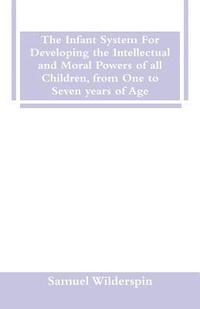 The Infant System For Developing the Intellectual and Moral Powers of all Children, from One to Seven years of Age

Samuel Wilderspin